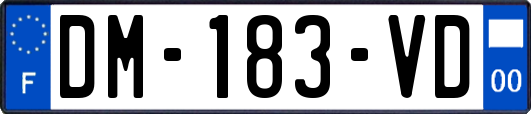 F

DM-183-VD

00